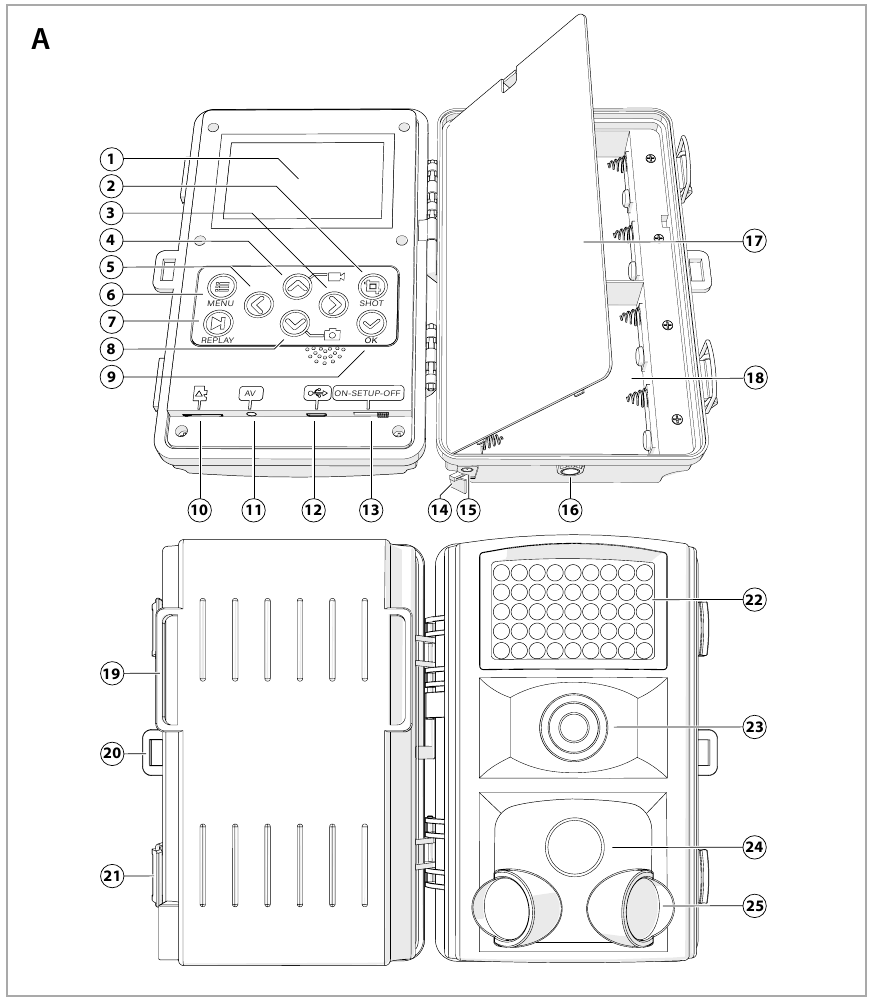 A

1
2
3
4
5
6
7
8
9

MENU
REPLAY
SHOT
OK

AV
ON-SETUP-OFF

10 11 12 13 14 15 16

17
18

19
20
21

22
23
24
25